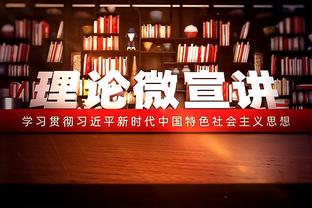 理论微宣讲

学习贯彻习近平新时代中国特色社会主义思想